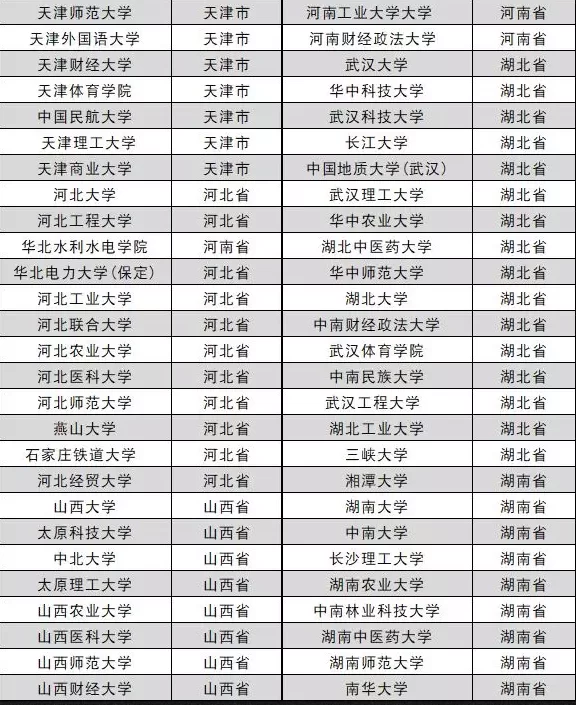 | 天津师范大学 | 天津市 | 河南工业大学大学 | 河南省 |
|---|---|---|---|
| 天津外国语大学 | 天津市 | 河南财经政法大学 | 河南省 |
| 天津财经大学 | 天津市 | 武汉大学 | 湖北省 |
| 天津体育学院 | 天津市 | 华中科技大学 | 湖北省 |
| 中国民航大学 | 天津市 | 武汉科技大学 | 湖北省 |
| 天津理工大学 | 天津市 | 长江大学 | 湖北省 |
| 天津商业大学 | 天津市 | 中国地质大学(武汉) | 湖北省 |
| 河北大学 | 河北省 | 武汉理工大学 | 湖北省 |
| 河北工程大学 | 河北省 | 华中农业大学 | 湖北省 |
| 华北水利水电学院 | 河南省 | 湖北中医药大学 | 湖北省 |
| 华北电力大学(保定) | 河北省 | 华中师范大学 | 湖北省 |
| 河北工业大学 | 河北省 | 湖北大学 | 湖北省 |
| 河北联合大学 | 河北省 | 中南财经政法大学 | 湖北省 |
| 河北农业大学 | 河北省 | 武汉体育学院 | 湖北省 |
| 河北医科大学 | 河北省 | 中南民族大学 | 湖北省 |
| 河北师范大学 | 河北省 | 武汉工程大学 | 湖北省 |
| 燕山大学 | 河北省 | 湖北工业大学 | 湖北省 |
| 石家庄铁道大学 | 河北省 | 三峡大学 | 湖北省 |
| 河北经贸大学 | 河北省 | 湘潭大学 | 湖南省 |
| 山西大学 | 山西省 | 湖南大学 | 湖南省 |
| 太原科技大学 | 山西省 | 中南大学 | 湖南省 |
| 中北大学 | 山西省 | 长沙理工大学 | 湖南省 |
| 太原理工大学 | 山西省 | 湖南农业大学 | 湖南省 |
| 山西农业大学 | 山西省 | 中南林业科技大学 | 湖南省 |
| 山西医科大学 | 山西省 | 湖南中医药大学 | 湖南省 |
| 山西师范大学 | 山西省 | 湖南师范大学 | 湖南省 |
| 山西财经大学 | 山西省 | 南华大学 | 湖南省 |